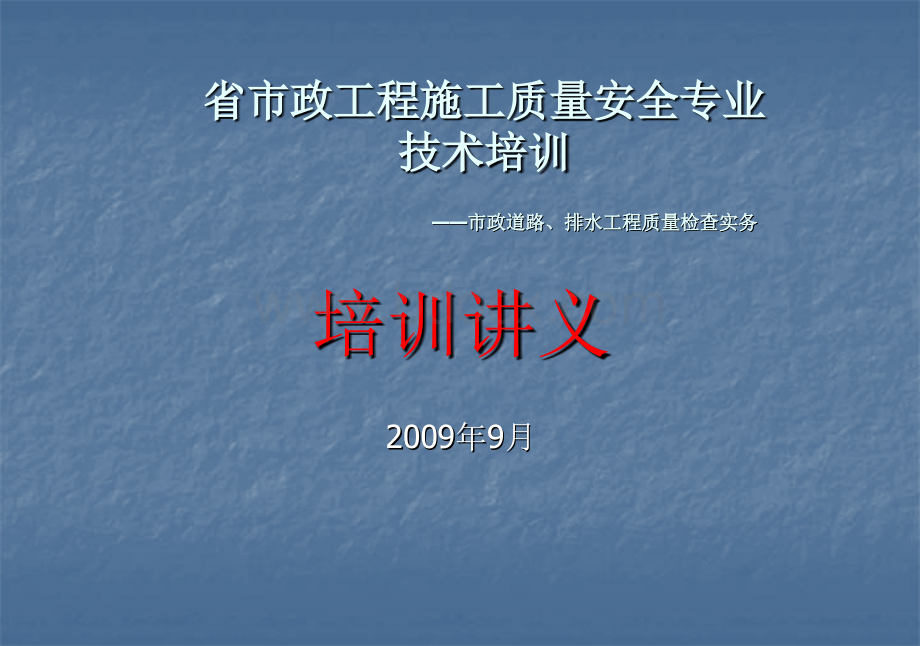 省市政工程施工质量安全专业技术培训

——市政道路、排水工程质量检查实务

培训讲义

2009年9月